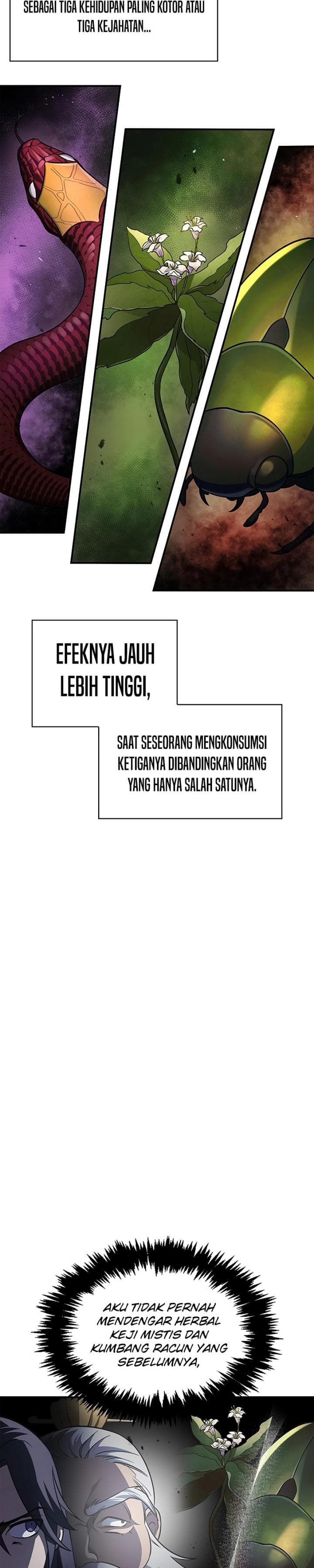 SEBAGAI TIGA KEHIDUPAN PALING KOTOR ATAU TIGA KEJAHATAN...

EFEKNYA JAUH LEBIH TINGGI,

SAAT SESEORANG MENGKONSUMSI KETIGANYA DIBANDINGKAN ORANG YANG HANYA SALAH SATUNYA.

AKU TIDAK PERNAH MENDENGAR HERBAL KEJI MISTIS DAN KUMBANG RACUN YANG SEBELUMNYA,